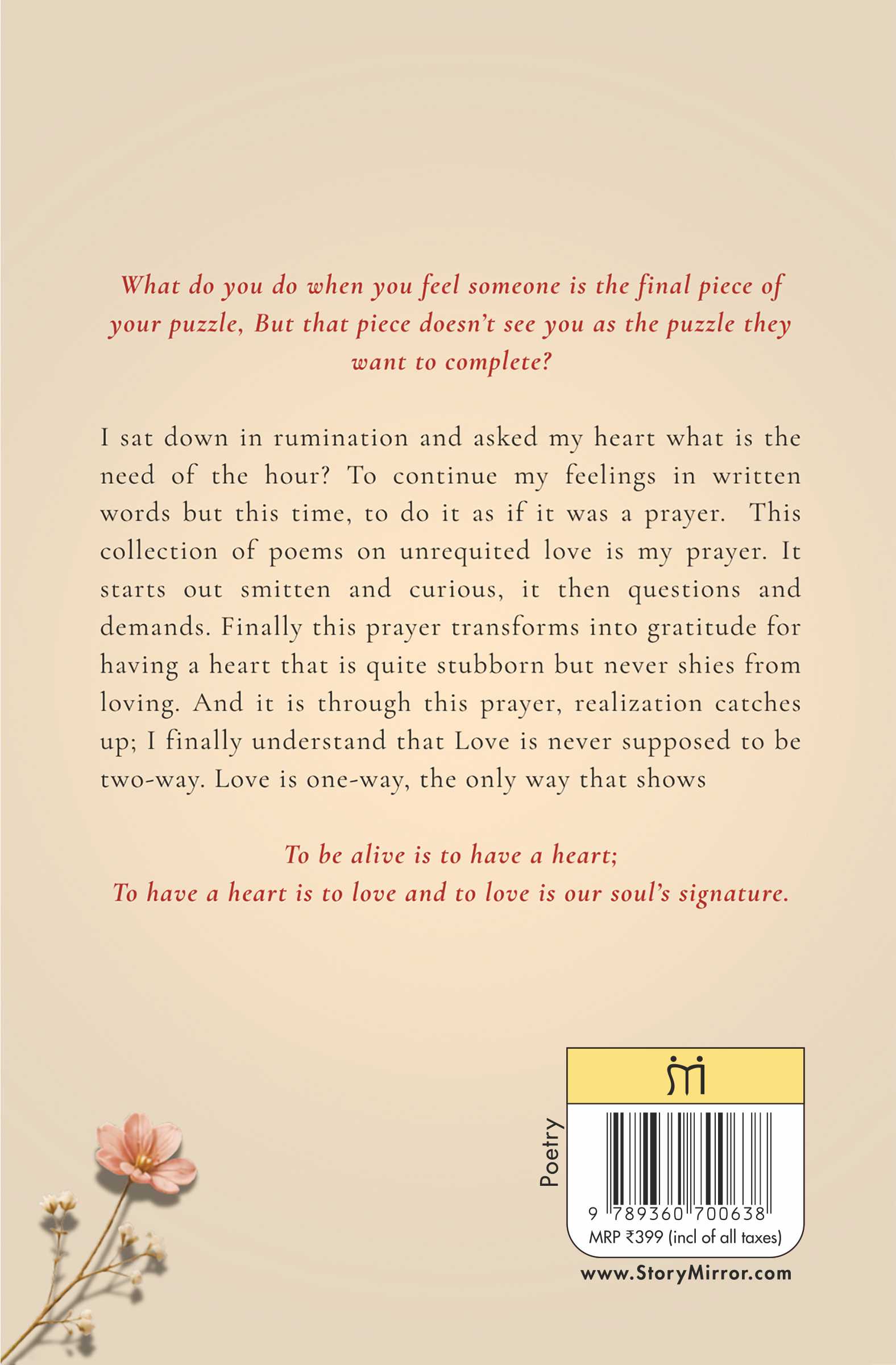 What do you do when you feel someone is the final piece of your puzzle, But that piece doesn't see you as the puzzle they want to complete?

I sat down in rumination and asked my heart what is the need of the hour? To continue my feelings in written words but this time, to do it as if it was a prayer. This collection of poems on unrequited love is my prayer. It starts out smitten and curious, it then questions and demands. Finally this prayer transforms into gratitude for having a heart that is quite stubborn but never shies from loving. And it is through this prayer, realization catches up; I finally understand that Love is never supposed to be two-way. Love is one-way, the only way that shows

To be alive is to have a heart;
To have a heart is to love and to love is our soul's signature.

Poetry

9 789360 700638
MRP ₹399 (incl of all taxes)

www.StoryMirror.com